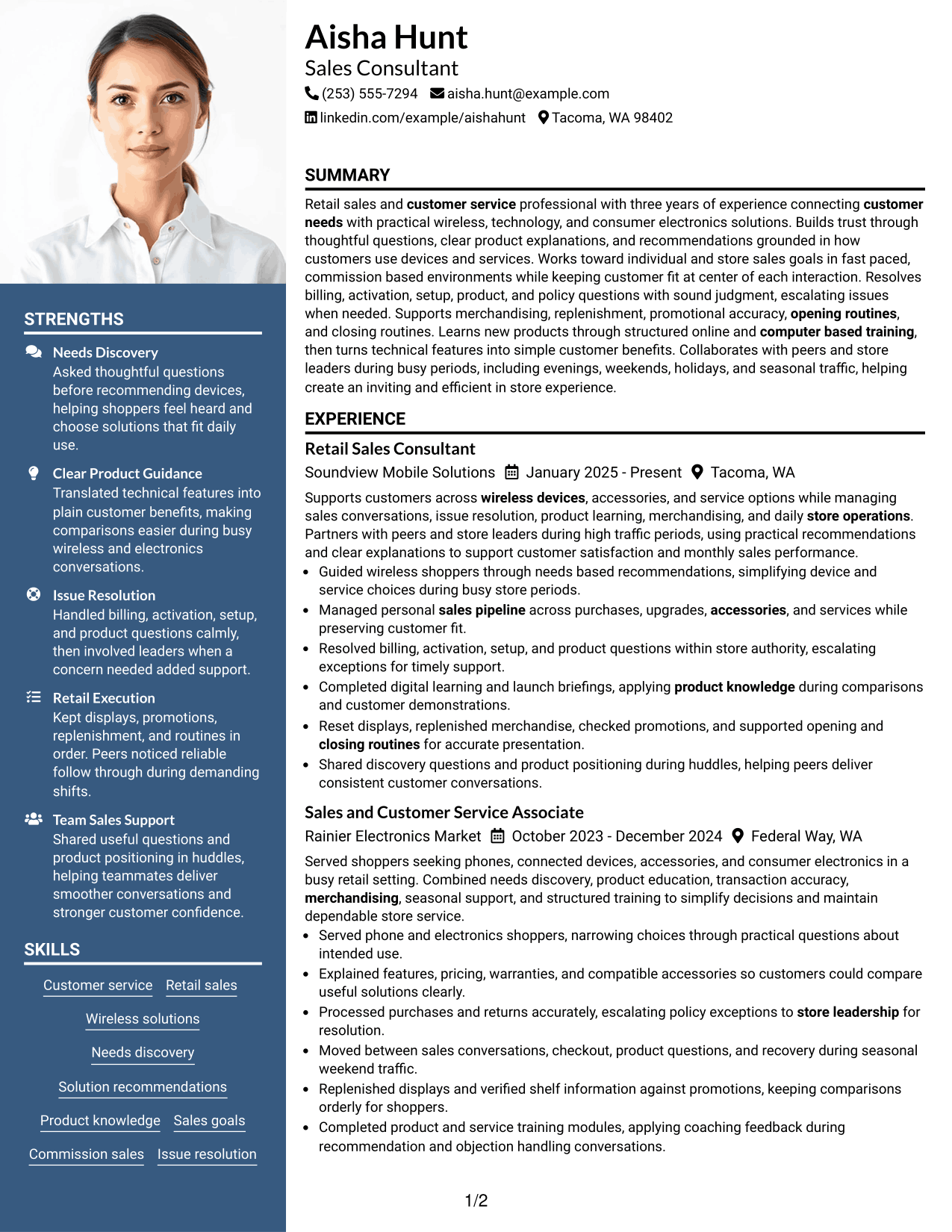 STRENGTHS

Needs Discovery
Asked thoughtful questions before recommending devices, helping shoppers feel heard and choose solutions that fit daily use.

Clear Product Guidance
Translated technical features into plain customer benefits, making comparisons easier during busy wireless and electronics conversations.

Issue Resolution
Handled billing, activation, setup, and product questions calmly, then involved leaders when a concern needed added support.

Retail Execution
Kept displays, promotions, replenishment, and routines in order. Peers noticed reliable follow through during demanding shifts.

Team Sales Support
Shared useful questions and product positioning in huddles, helping teammates deliver smoother conversations and stronger customer confidence.

SKILLS

Customer service
Retail sales
Wireless solutions
Needs discovery
Solution recommendations
Product knowledge
Sales goals
Commission sales
Issue resolution

Aisha Hunt
Sales Consultant
(253) 555-7294 aisha.hunt@example.com
linkedin.com/example/aishahunt Tacoma, WA 98402

SUMMARY

Retail sales and customer service professional with three years of experience connecting customer needs with practical wireless, technology, and consumer electronics solutions. Builds trust through thoughtful questions, clear product explanations, and recommendations grounded in how customers use devices and services. Works toward individual and store sales goals in fast paced, commission based environments while keeping customer fit at center of each interaction. Resolves billing, activation, setup, product, and policy questions with sound judgment, escalating issues when needed. Supports merchandising, replenishment, promotional accuracy, opening routines, and closing routines. Learns new products through structured online and computer based training, then turns technical features into simple customer benefits. Collaborates with peers and store leaders during busy periods, including evenings, weekends, holidays, and seasonal traffic, helping create an inviting and efficient in store experience.

EXPERIENCE

Retail Sales Consultant
Soundview Mobile Solutions January 2025 - Present Tacoma, WA

Supports customers across wireless devices, accessories, and service options while managing sales conversations, issue resolution, product learning, merchandising, and daily store operations. Partners with peers and store leaders during high traffic periods, using practical recommendations and clear explanations to support customer satisfaction and monthly sales performance.
• Guided wireless shoppers through needs based recommendations, simplifying device and service choices during busy store periods.
• Managed personal sales pipeline across purchases, upgrades, accessories, and services while preserving customer fit.
• Resolved billing, activation, setup, and product questions within store authority, escalating exceptions for timely support.
• Completed digital learning and launch briefings, applying product knowledge during comparisons and customer demonstrations.
• Reset displays, replenished merchandise, checked promotions, and supported opening and closing routines for accurate presentation.
• Shared discovery questions and product positioning during huddles, helping peers deliver consistent customer conversations.

Sales and Customer Service Associate
Rainier Electronics Market October 2023 - December 2024 Federal Way, WA

Served shoppers seeking phones, connected devices, accessories, and consumer electronics in a busy retail setting. Combined needs discovery, product education, transaction accuracy, merchandising, seasonal support, and structured training to simplify decisions and maintain dependable store service.
• Served phone and electronics shoppers, narrowing choices through practical questions about intended use.
• Explained features, pricing, warranties, and compatible accessories so customers could compare useful solutions clearly.
• Processed purchases and returns accurately, escalating policy exceptions to store leadership for resolution.
• Moved between sales conversations, checkout, product questions, and recovery during seasonal weekend traffic.
• Replenished displays and verified shelf information against promotions, keeping comparisons orderly for shoppers.
• Completed product and service training modules, applying coaching feedback during recommendation and objection handling conversations.

1/2